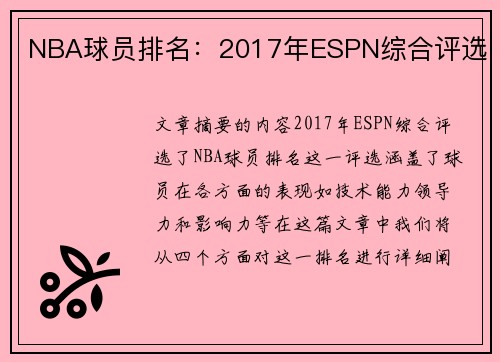 NBA球员排名：2017年ESPN综合评选

文章摘要的内容2017年ESPN综合评选了NBA球员排名这一评选涵盖了球员在各方面的表现如技术能力领导力和影响力等在这篇文章中我们将从四个方面对这一排名进行详细阐